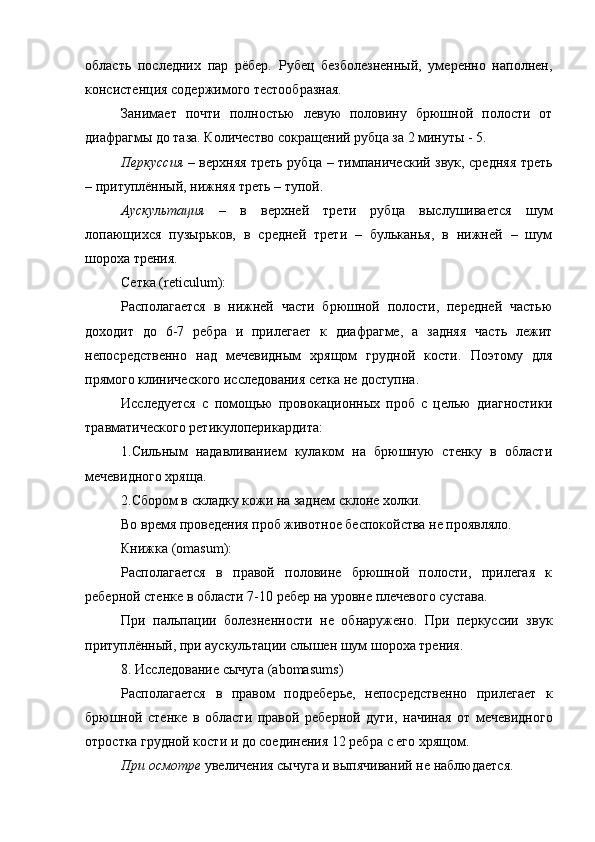 область последних пар рёбер. Рубец безболезненный, умеренно наполнен, консистенция содержимого тестообразная.

Занимает почти полностью левую половину брюшной полости от диафрагмы до таза. Количество сокращений рубца за 2 минуты - 5.

Перкуссия – верхняя треть рубца – тимпанический звук, средняя треть – притуплённый, нижняя треть – тупой.

Аускультация – в верхней трети рубца выслушивается шум лопающихся пузырьков, в средней трети – бульканья, в нижней – шум шороха трения.

Сетка (reticulum):

Располагается в нижней части брюшной полости, передней частью доходит до 6-7 ребра и прилегает к диафрагме, а задняя часть лежит непосредственно над мечевидным хрящом грудной кости. Поэтому для прямого клинического исследования сетка не доступна.

Исследуется с помощью провокационных проб с целью диагностики травматического ретикулоперикардита:

1.Сильным надавливанием кулаком на брюшную стенку в области мечевидного хряща.

2.Сбором в складку кожи на заднем склоне холки.

Во время проведения проб животное беспокойства не проявляло.

Книжка (omasum):

Располагается в правой половине брюшной полости, прилегая к реберной стенке в области 7-10 ребер на уровне плечевого сустава.

При пальпации болезненности не обнаружено. При перкуссии звук притуплённый, при аускультации слышен шум шороха трения.

8. Исследование сычуга (abomasums)

Располагается в правом подреберье, непосредственно прилегает к брюшной стенке в области правой реберной дуги, начиная от мечевидного отростка грудной кости и до соединения 12 ребра с его хрящом.

При осмотре увеличения сычуга и выпячиваний не наблюдается.